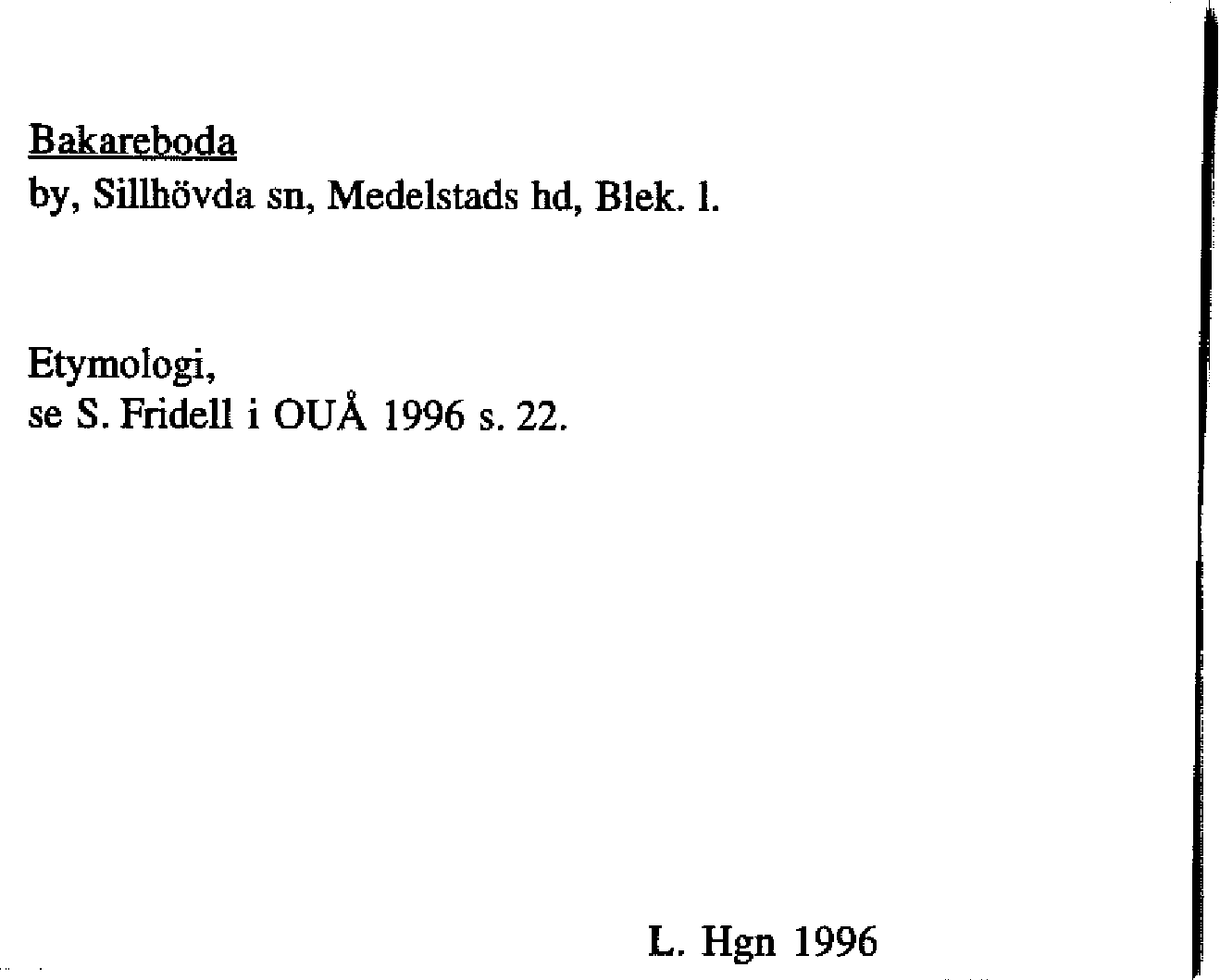 Bakareboda
by, Sillhövda sn, Medelstads hd, Blek. l.

Etymologi,
se S. Fridell i OUÅ 1996 s. 22.

L. Hgn 1996